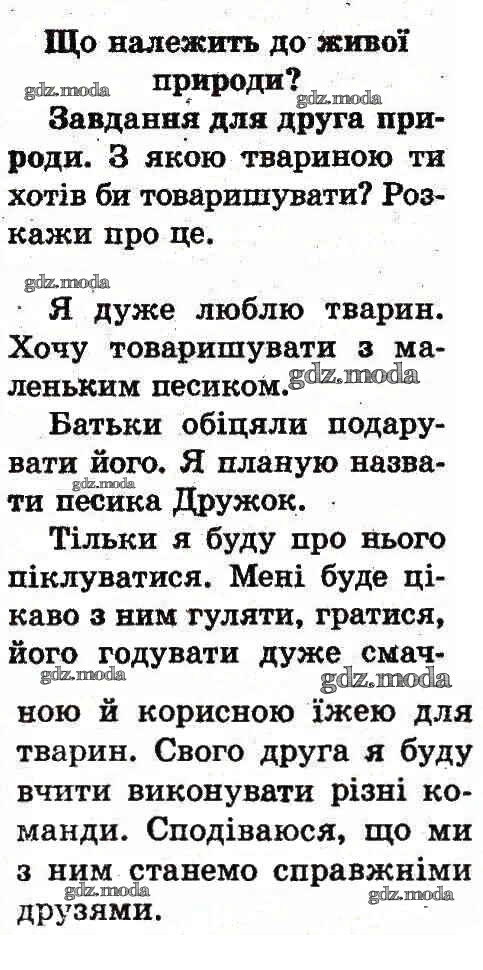 Що належить до живої природи?

Завдання для друга природи. З якою твариною ти хотів би товаришувати? Розкажи про це.

Я дуже люблю тварин. Хочу товаришувати з маленьким песиком.

Батьки обіцяли подарувати його. Я планую назвати песика Дружок.

Тільки я буду про нього піклуватися. Мені буде цікаво з ним гуляти, гратися, його годувати дуже смачною й корисною їжею для тварин. Свого друга я буду вчити виконувати різні команди. Сподіваюся, що ми з ним станемо справжніми друзями.

gdz.moda